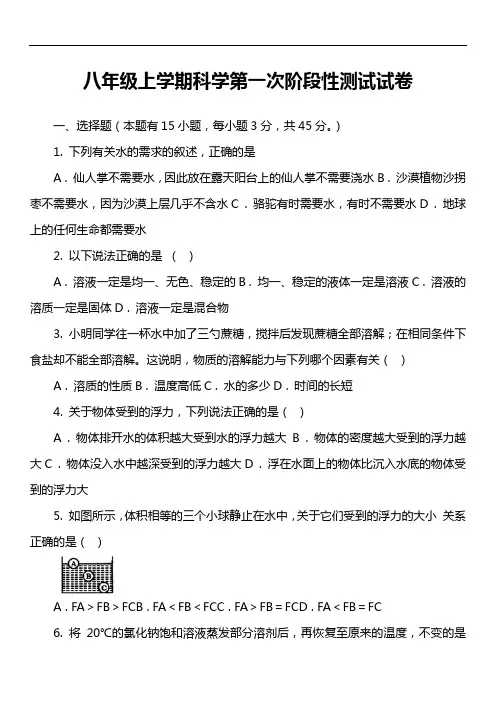 八年级上学期科学第一次阶段性测试试卷

一、选择题（本题有 15 小题，每小题 3 分，共 45 分。）

1. 下列有关水的需求的叙述，正确的是

A．仙人掌不需要水，因此放在露天阳台上的仙人掌不需要浇水 B．沙漠植物沙拐枣不需要水，因为沙漠上层几乎不含水 C．骆驼有时需要水，有时不需要水 D．地球上的任何生命都需要水

2. 以下说法正确的是 （ ）

A．溶液一定是均一、无色、稳定的 B．均一、稳定的液体一定是溶液 C．溶液的溶质一定是固体 D．溶液一定是混合物

3. 小明同学往一杯水中加了三勺蔗糖，搅拌后发现蔗糖全部溶解；在相同条件下食盐却不能全部溶解。这说明，物质的溶解能力与下列哪个因素有关（ ）

A．溶质的性质 B．温度高低 C．水的多少 D．时间的长短

4. 关于物体受到的浮力，下列说法正确的是（ ）

A．物体排开水的体积越大受到水的浮力越大 B．物体的密度越大受到的浮力越大 C．物体没入水中越深受到的浮力越大 D．浮在水面上的物体比沉入水底的物体受到的浮力大

5. 如图所示，体积相等的三个小球静止在水中，关于它们受到的浮力的大小 关系正确的是（ ）

A
B
C

A．FA > FB > FCB．FA < FB < FCC．FA > FB = FCD．FA < FB = FC

6. 将 20℃的氯化钠饱和溶液蒸发部分溶剂后，再恢复至原来的温度，不变的是